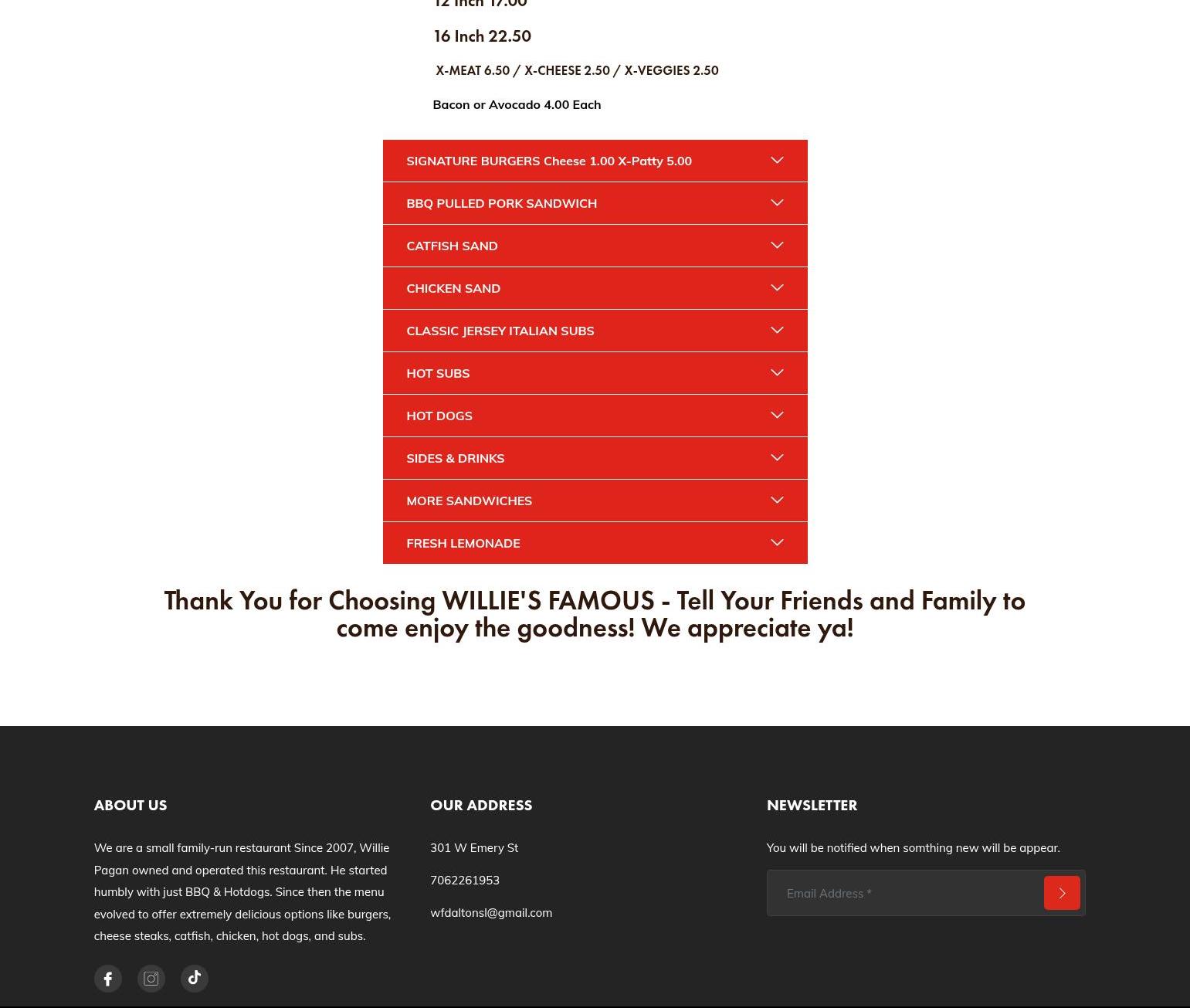 12 Inch 17.00

16 Inch 22.50

X-MEAT 6.50 / X-CHEESE 2.50 / X-VEGGIES 2.50

Bacon or Avocado 4.00 Each

SIGNATURE BURGERS Cheese 1.00 X-Patty 5.00

BBQ PULLED PORK SANDWICH

CATFISH SAND

CHICKEN SAND

CLASSIC JERSEY ITALIAN SUBS

HOT SUBS

HOT DOGS

SIDES & DRINKS

MORE SANDWICHES

FRESH LEMONADE

Thank You for Choosing WILLIE'S FAMOUS - Tell Your Friends and Family to come enjoy the goodness! We appreciate ya!

ABOUT US

We are a small family-run restaurant Since 2007, Willie Pagan owned and operated this restaurant. He started humbly with just BBQ & Hotdogs. Since then the menu evolved to offer extremely delicious options like burgers, cheese steaks, catfish, chicken, hot dogs, and subs.

OUR ADDRESS

301 W Emery St

7062261953

wfdaltonsl@gmail.com

NEWSLETTER

You will be notified when somthing new will be appear.

Email Address *